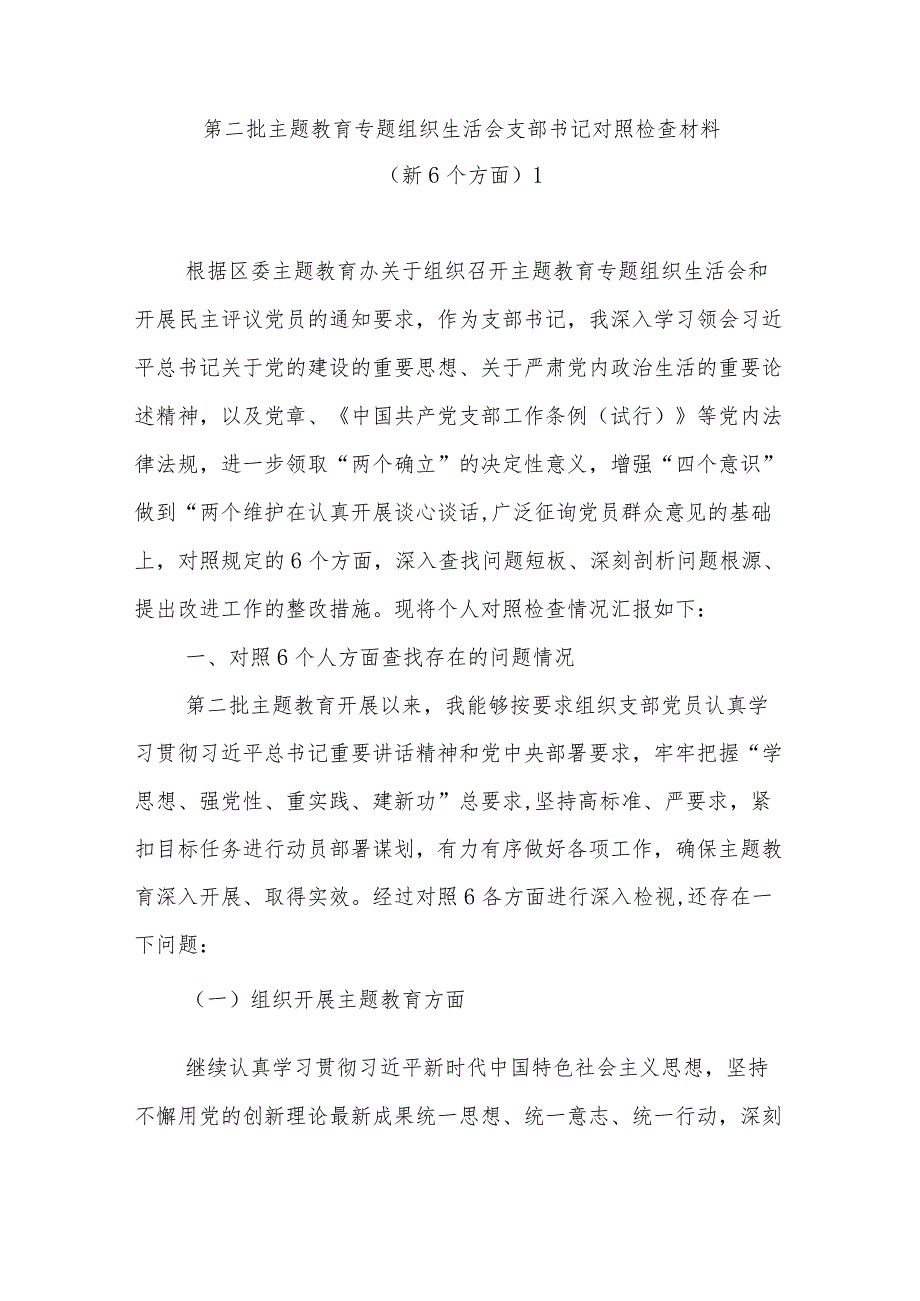 第二批主题教育专题组织生活会支部书记对照检查材料

（新6个方面）1

根据区委主题教育办关于组织召开主题教育专题组织生活会和开展民主评议党员的通知要求，作为支部书记，我深入学习领会习近平总书记关于党的建设的重要思想、关于严肃党内政治生活的重要论述精神，以及党章、《中国共产党支部工作条例（试行）》等党内法律法规，进一步领取“两个确立”的决定性意义，增强“四个意识”做到“两个维护在认真开展谈心谈话,广泛征询党员群众意见的基础上，对照规定的6个方面，深入查找问题短板、深刻剖析问题根源、提出改进工作的整改措施。现将个人对照检查情况汇报如下：

一、对照6个人方面查找存在的问题情况

第二批主题教育开展以来，我能够按要求组织支部党员认真学习贯彻习近平总书记重要讲话精神和党中央部署要求，牢牢把握“学思想、强党性、重实践、建新功”总要求,坚持高标准、严要求，紧扣目标任务进行动员部署谋划，有力有序做好各项工作，确保主题教育深入开展、取得实效。经过对照6各方面进行深入检视,还存在一下问题：

（一）组织开展主题教育方面

继续认真学习贯彻习近平新时代中国特色社会主义思想，坚持不懈用党的创新理论最新成果统一思想、统一意志、统一行动，深刻